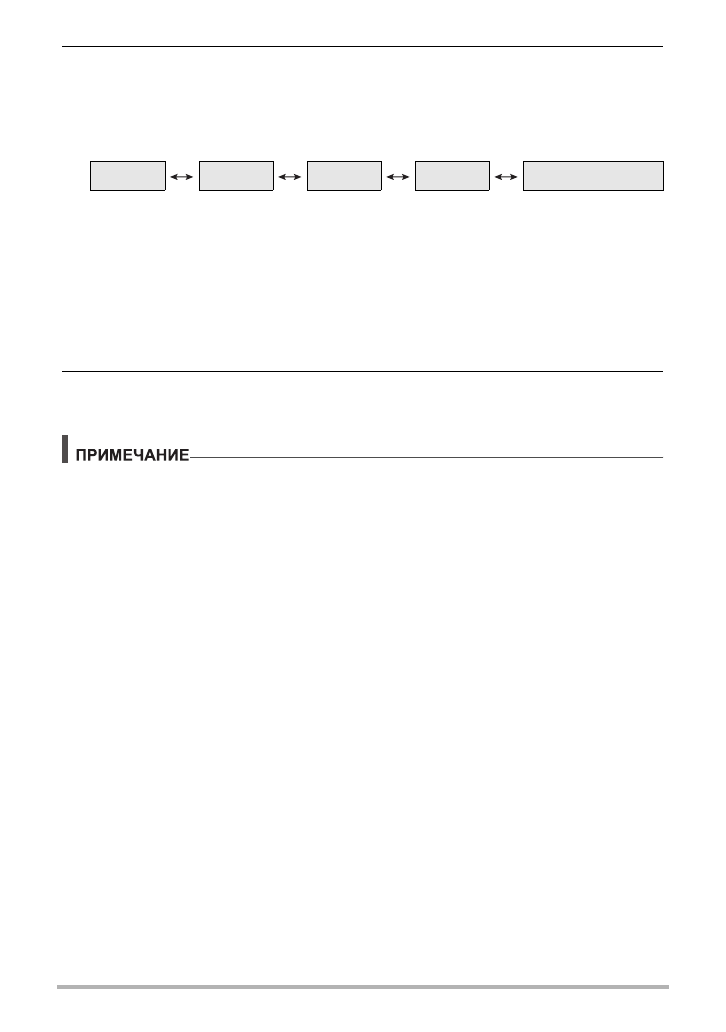 ПРИМЕЧАНИЕ